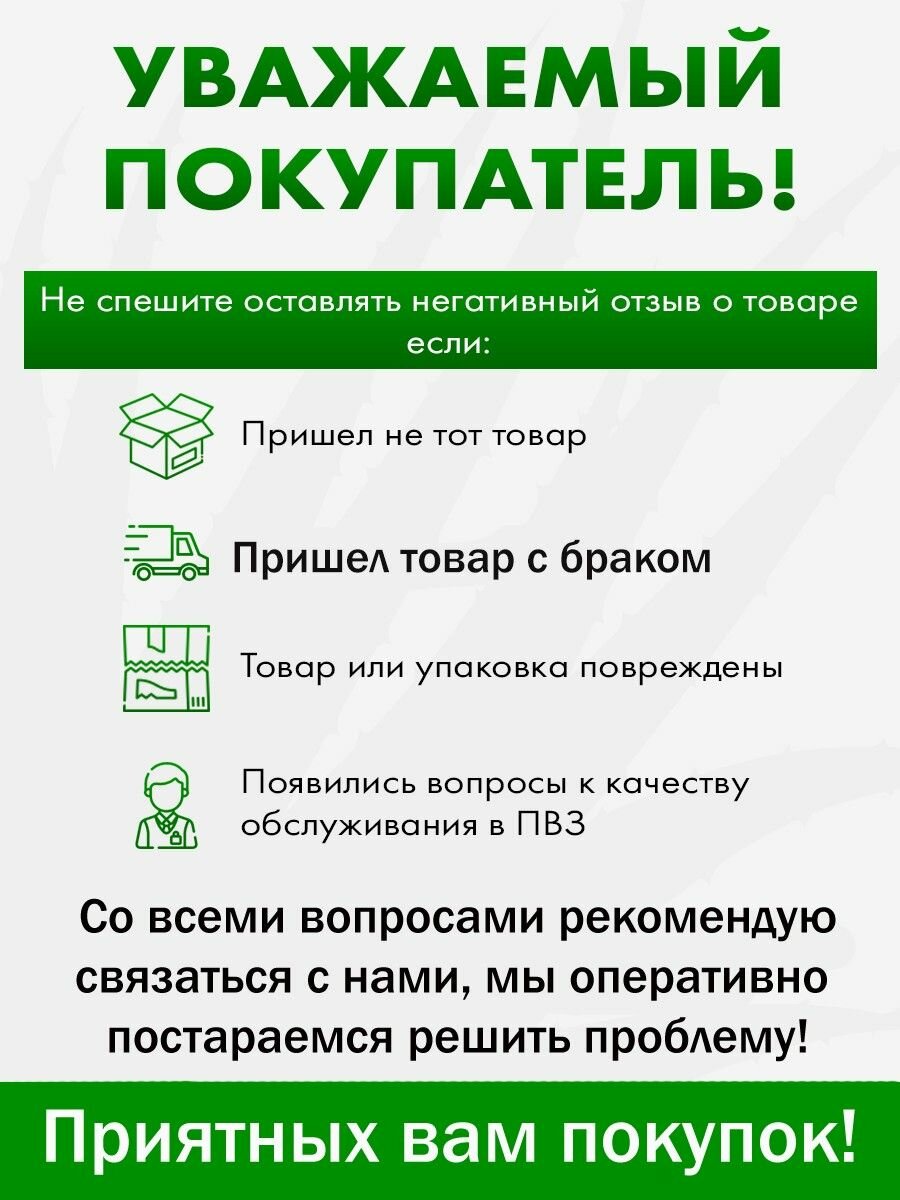 УВАЖАЕМЫЙ ПОКУПАТЕЛЬ!

Не спешите оставлять негативный отзыв о товаре если:

Пришел не тот товар

Пришел товар с браком

Товар или упаковка повреждены

Появились вопросы к качеству обслуживания в ПВЗ

Со всеми вопросами рекомендую связаться с нами, мы оперативно постараемся решить проблему!

Приятных вам покупок!